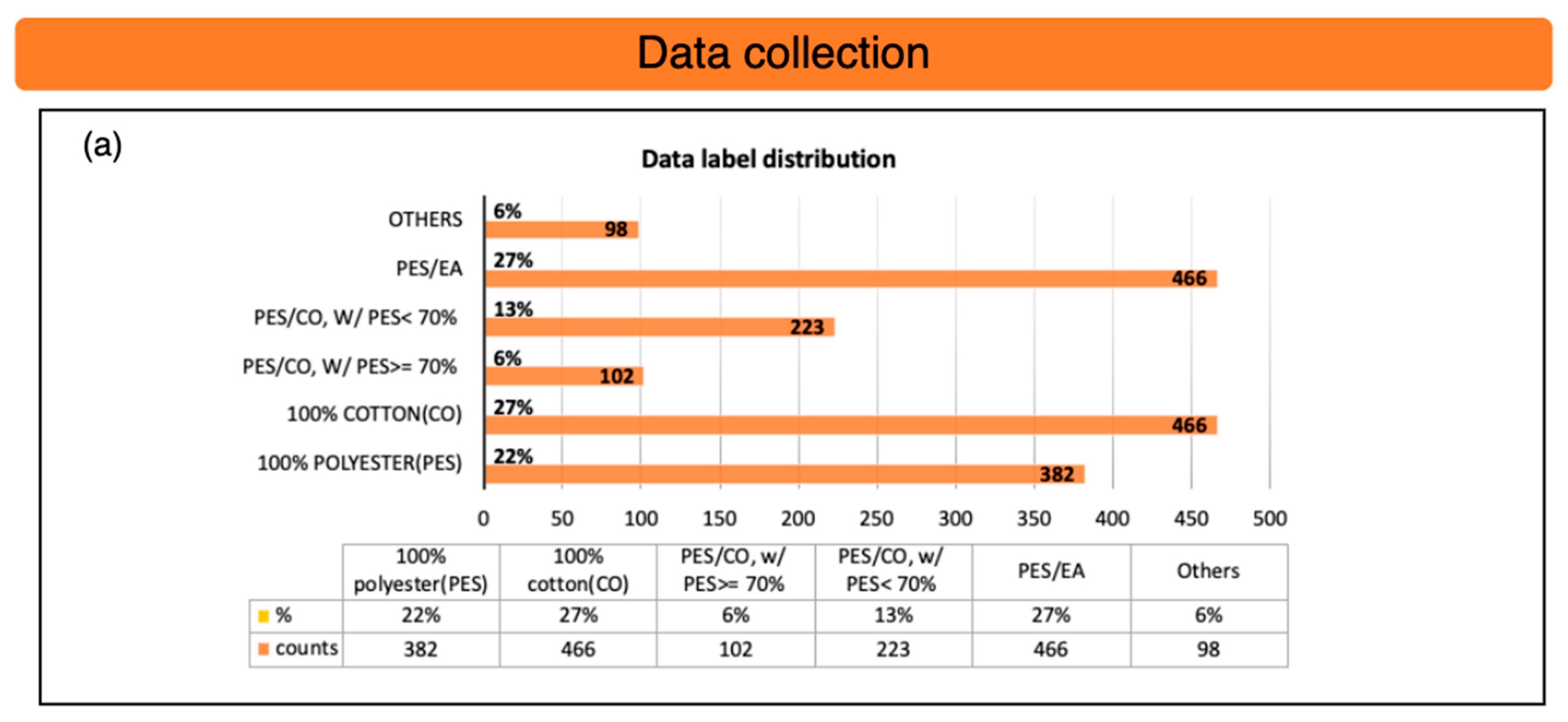 Data collection

(a)

Data label distribution

OTHERS 6% 98
PES/EA 27% 466
PES/CO, W/ PES< 70% 13% 223
PES/CO, W/ PES>= 70% 6% 102
100% COTTON(CO) 27% 466
100% POLYESTER(PES) 22% 382

0 50 100 150 200 250 300 350 400 450 500

| | 100% polyester(PES) | 100% cotton(CO) | PES/CO, w/ PES>= 70% | PES/CO, w/ PES< 70% | PES/EA | Others |
|---|---|---|---|---|---|---|
| % | 22% | 27% | 6% | 13% | 27% | 6% |
| counts | 382 | 466 | 102 | 223 | 466 | 98 |